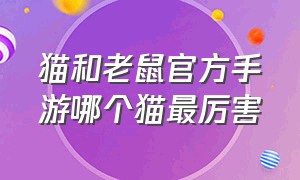 猫和老鼠官方手游哪个猫最厉害